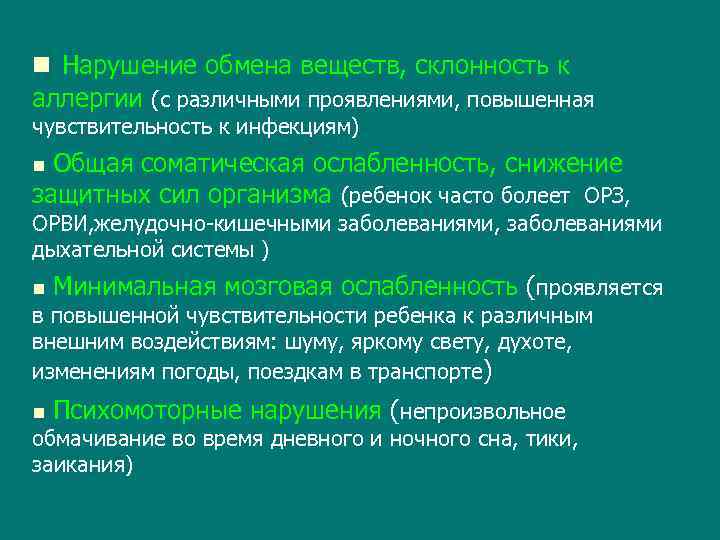 ■ Нарушение обмена веществ, склонность к аллергии (с различными проявлениями, повышенная чувствительность к инфекциям)

■ Общая соматическая ослабленность, снижение защитных сил организма (ребенок часто болеет ОРЗ, ОРВИ,желудочно-кишечными заболеваниями, заболеваниями дыхательной системы )

■ Минимальная мозговая ослабленность (проявляется в повышенной чувствительности ребенка к различным внешним воздействиям: шуму, яркому свету, духоте, изменениям погоды, поездкам в транспорте)

■ Психомоторные нарушения (непроизвольное обмачивание во время дневного и ночного сна, тики, заикания)